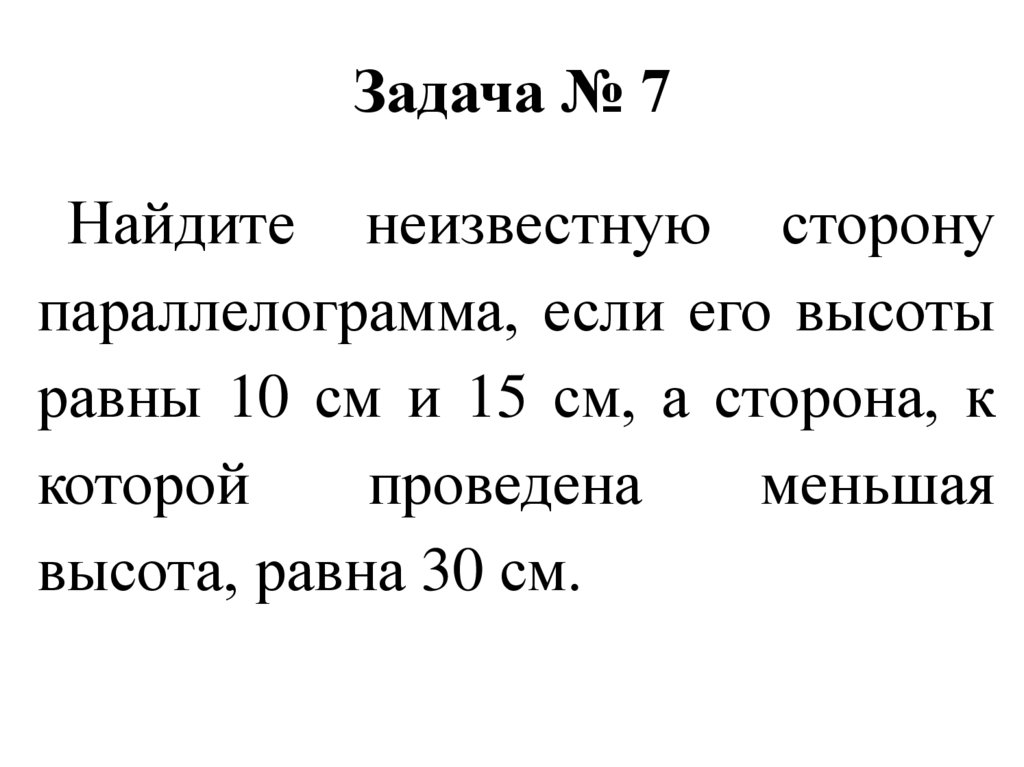 Задача № 7

Найдите неизвестную сторону параллелограмма, если его высоты равны 10 см и 15 см, а сторона, к которой проведена меньшая высота, равна 30 см.